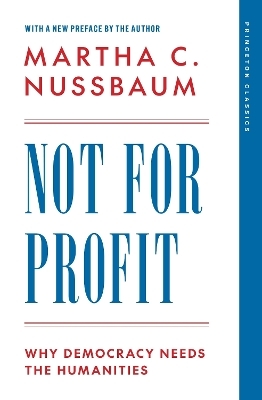 WITH A NEW PREFACE BY THE AUTHOR

MARTHA C. NUSSBAUM

NOT FOR PROFIT

WHY DEMOCRACY NEEDS THE HUMANITIES

PRINCETON CLASSICS